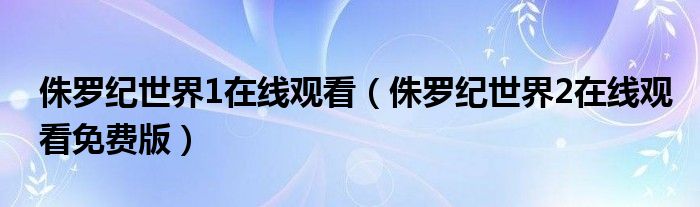 侏罗纪世界1在线观看（侏罗纪世界2在线观看免费版）